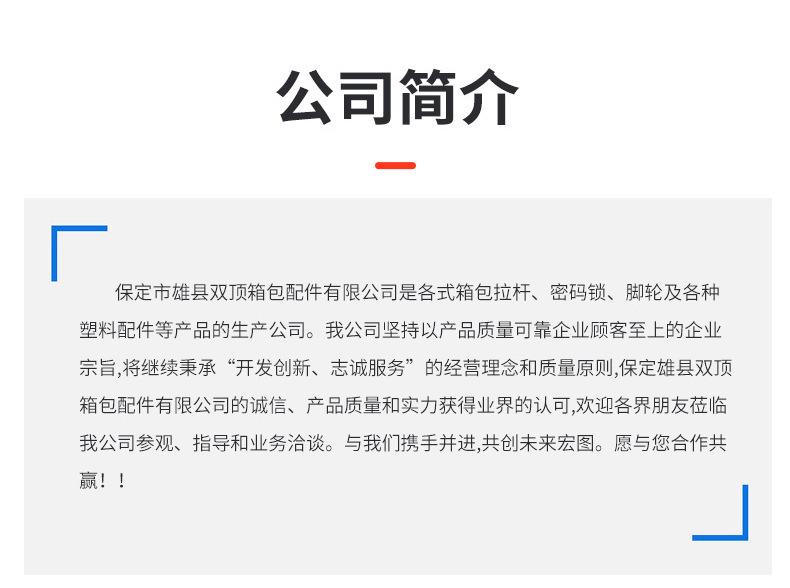 公司简介

保定市雄县双顶箱包配件有限公司是各式箱包拉杆、密码锁、脚轮及各种塑料配件等产品的生产公司。我公司坚持以产品质量可靠企业顾客至上的企业宗旨,将继续秉承“开发创新、志诚服务”的经营理念和质量原则,保定雄县双顶箱包配件有限公司的诚信、产品质量和实力获得业界的认可,欢迎各界朋友莅临我公司参观、指导和业务洽谈。与我们携手并进,共创未来宏图。愿与您合作共赢!!